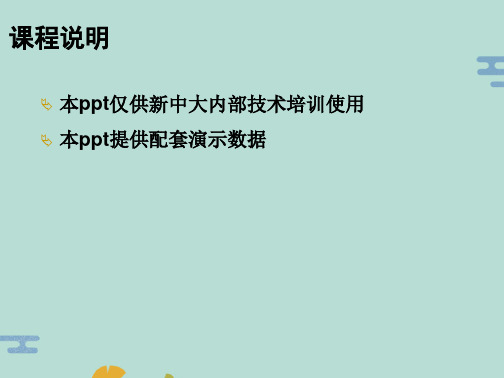 课程说明

本ppt仅供新中大内部技术培训使用

本ppt提供配套演示数据